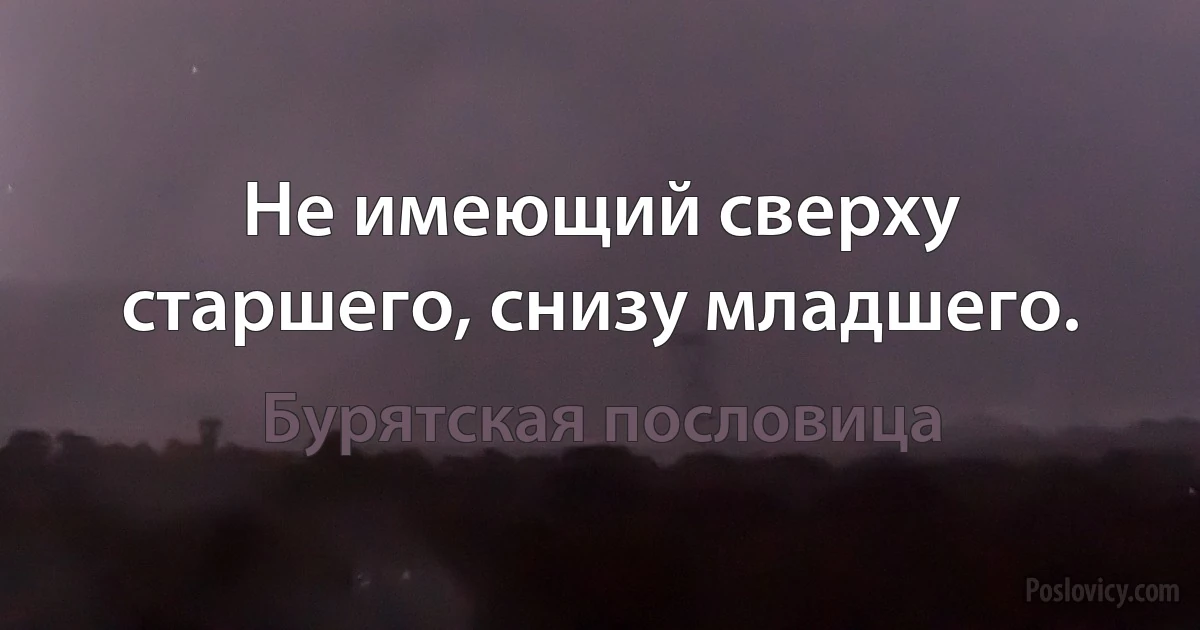 Не имеющий сверху старшего, снизу младшего.

Бурятская пословица

Poslovicy.com